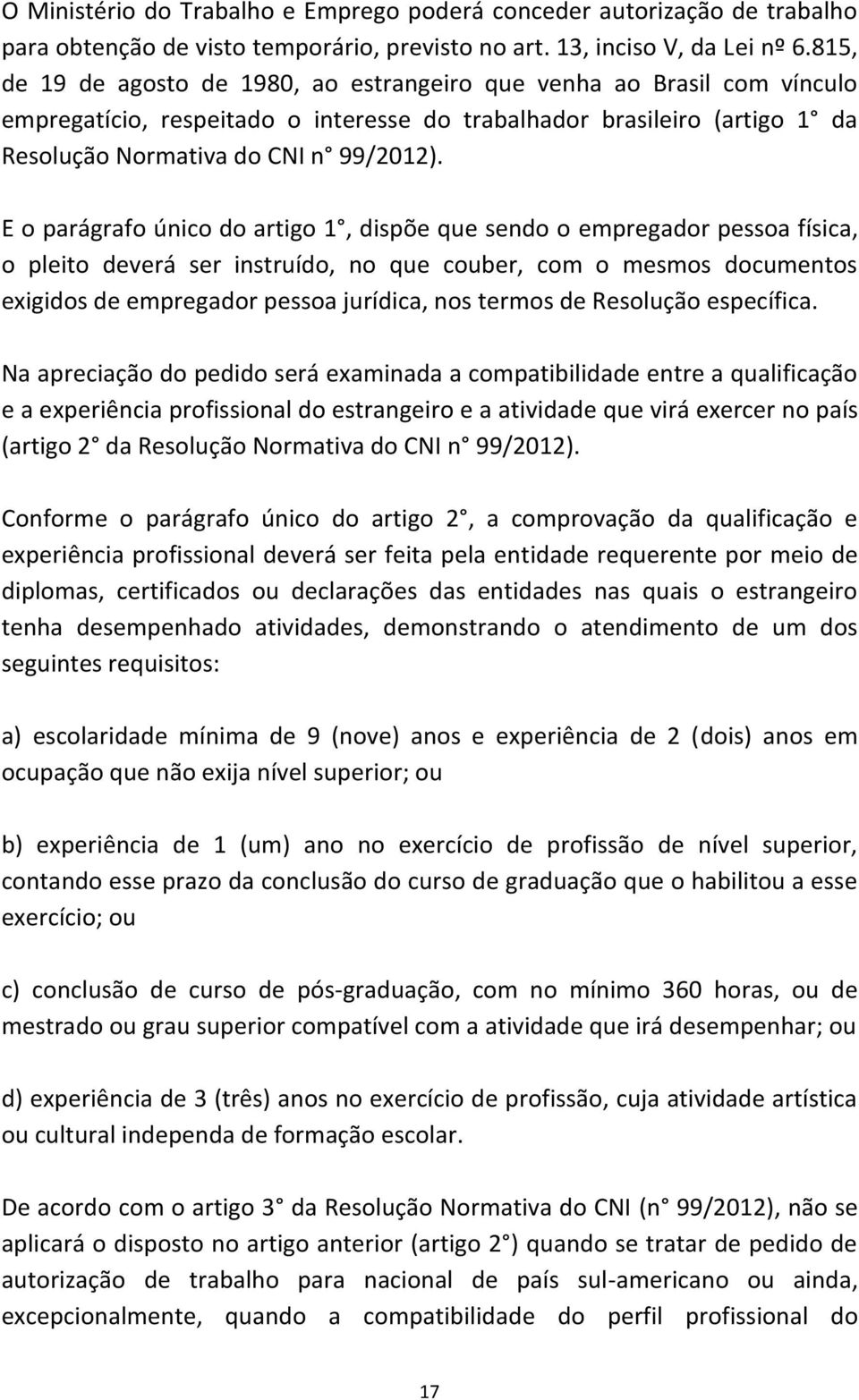 O Ministério do Trabalho e Emprego poderá conceder autorização de trabalho para obtenção de visto temporário, previsto no art. 13, inciso V, da Lei nº 6.815, de 19 de agosto de 1980, ao estrangeiro que venha ao Brasil com vínculo empregatício, respeitado o interesse do trabalhador brasileiro (artigo 1° da Resolução Normativa do CNI n° 99/2012).

E o parágrafo único do artigo 1°, dispõe que sendo o empregador pessoa física, o pleito deverá ser instruído, no que couber, com o mesmos documentos exigidos de empregador pessoa jurídica, nos termos de Resolução específica.

Na apreciação do pedido será examinada a compatibilidade entre a qualificação e a experiência profissional do estrangeiro e a atividade que virá exercer no país (artigo 2° da Resolução Normativa do CNI n° 99/2012).

Conforme o parágrafo único do artigo 2°, a comprovação da qualificação e experiência profissional deverá ser feita pela entidade requerente por meio de diplomas, certificados ou declarações das entidades nas quais o estrangeiro tenha desempenhado atividades, demonstrando o atendimento de um dos seguintes requisitos:

a) escolaridade mínima de 9 (nove) anos e experiência de 2 (dois) anos em ocupação que não exija nível superior; ou

b) experiência de 1 (um) ano no exercício de profissão de nível superior, contando esse prazo da conclusão do curso de graduação que o habilitou a esse exercício; ou

c) conclusão de curso de pós-graduação, com no mínimo 360 horas, ou de mestrado ou grau superior compatível com a atividade que irá desempenhar; ou

d) experiência de 3 (três) anos no exercício de profissão, cuja atividade artística ou cultural independa de formação escolar.

De acordo com o artigo 3° da Resolução Normativa do CNI (n° 99/2012), não se aplicará o disposto no artigo anterior (artigo 2°) quando se tratar de pedido de autorização de trabalho para nacional de país sul-americano ou ainda, excepcionalmente, quando a compatibilidade do perfil profissional do

17